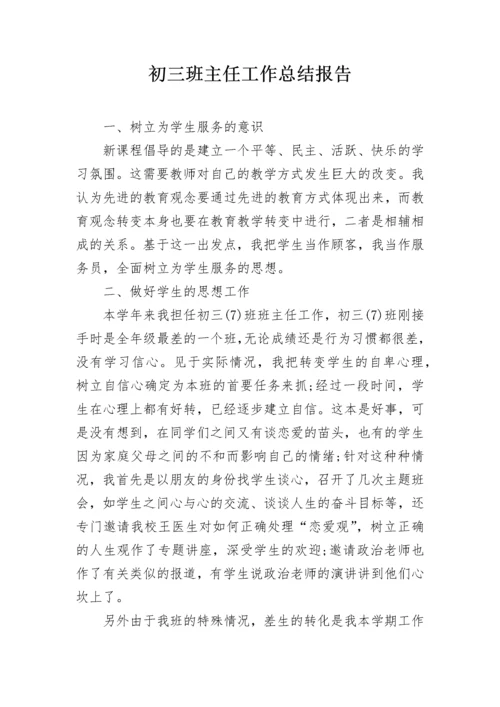 初三班主任工作总结报告

一、树立为学生服务的意识

新课程倡导的是建立一个平等、民主、活跃、快乐的学习氛围。这需要教师对自己的教学方式发生巨大的改变。我认为先进的教育观念要通过先进的教育方式体现出来，而教育观念转变本身也要在教育教学转变中进行，二者是相辅相成的关系。基于这一出发点，我把学生当作顾客，我当作服务员，全面树立为学生服务的思想。

二、做好学生的思想工作

本学年来我担任初三(7)班班主任工作，初三(7)班刚接手时是全年级最差的一个班，无论成绩还是行为习惯都很差，没有学习信心。见于实际情况，我把转变学生的自卑心理，树立自信心确定为本班的首要任务来抓;经过一段时间，学生在心理上都有好转，已经逐步建立自信。这本是好事，可是没有想到，在同学们之间又有谈恋爱的苗头，也有的学生因为家庭父母之间的不和而影响自己的情绪;针对这种种情况，我首先是以朋友的身份找学生谈心，召开了几次主题班会，如学生之间心与心的交流、谈谈人生的奋斗目标等，还专门邀请我校王医生对如何正确处理“恋爱观”，树立正确的人生观作了专题讲座，深受学生的欢迎;邀请政治老师也作了有关类似的报道，有学生说政治老师的演讲讲到他们心坎上了。

另外由于我班的特殊情况，差生的转化是我本学期工作